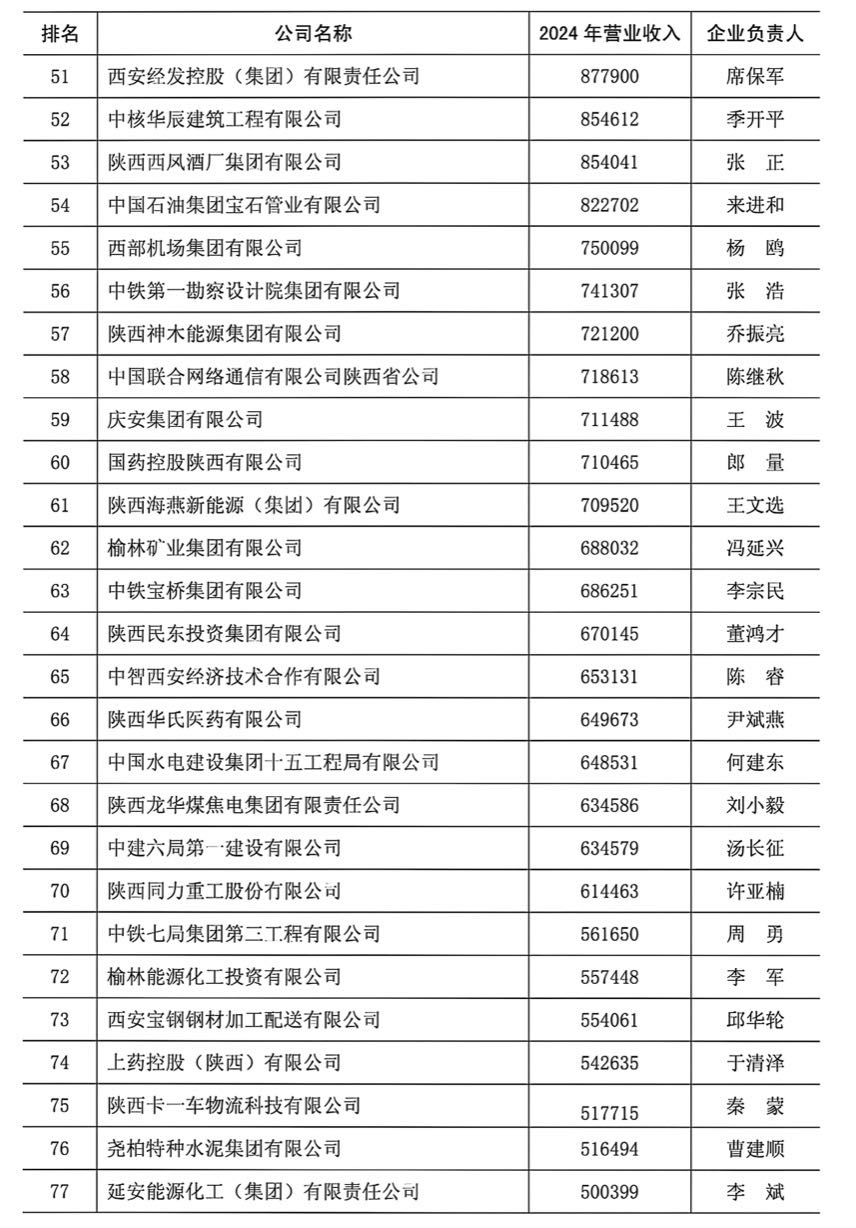 | 排名 | 公司名称 | 2024 年营业收入 | 企业负责人 |
|---|---|---|---|
| 51 | 西安经发控股（集团）有限责任公司 | 877900 | 席保军 |
| 52 | 中核华辰建筑工程有限公司 | 854612 | 季开平 |
| 53 | 陕西西凤酒厂集团有限公司 | 854041 | 张　正 |
| 54 | 中国石油集团宝石管业有限公司 | 822702 | 来进和 |
| 55 | 西部机场集团有限公司 | 750099 | 杨　鸥 |
| 56 | 中铁第一勘察设计院集团有限公司 | 741307 | 张　浩 |
| 57 | 陕西神木能源集团有限公司 | 721200 | 乔振亮 |
| 58 | 中国联合网络通信有限公司陕西省公司 | 718613 | 陈继秋 |
| 59 | 庆安集团有限公司 | 711488 | 王　波 |
| 60 | 国药控股陕西有限公司 | 710465 | 郎　量 |
| 61 | 陕西海燕新能源（集团）有限公司 | 709520 | 王文选 |
| 62 | 榆林矿业集团有限公司 | 688032 | 冯延兴 |
| 63 | 中铁宝桥集团有限公司 | 686251 | 李宗民 |
| 64 | 陕西民东投资集团有限公司 | 670145 | 董鸿才 |
| 65 | 中智西安经济技术合作有限公司 | 653131 | 陈　容 |
| 66 | 陕西华氏医药有限公司 | 649673 | 尹斌燕 |
| 67 | 中国水电建设集团十五工程局有限公司 | 648531 | 何建东 |
| 68 | 陕西龙华煤焦电集团有限责任公司 | 634586 | 刘小毅 |
| 69 | 中建六局第一建设有限公司 | 634579 | 汤长征 |
| 70 | 陕西同力重工股份有限公司 | 614463 | 许亚楠 |
| 71 | 中铁七局集团第二工程有限公司 | 561650 | 周　勇 |
| 72 | 榆林能源化工投资有限公司 | 557448 | 李　军 |
| 73 | 西安宝钢钢材加工配送有限公司 | 554061 | 邱华轮 |
| 74 | 上药控股（陕西）有限公司 | 542635 | 于清泽 |
| 75 | 陕西卡一车物流科技有限公司 | 517715 | 秦　蒙 |
| 76 | 尧柏特种水泥集团有限公司 | 516494 | 曹建顺 |
| 77 | 延安能源化工（集团）有限责任公司 | 500399 | 李　斌 |